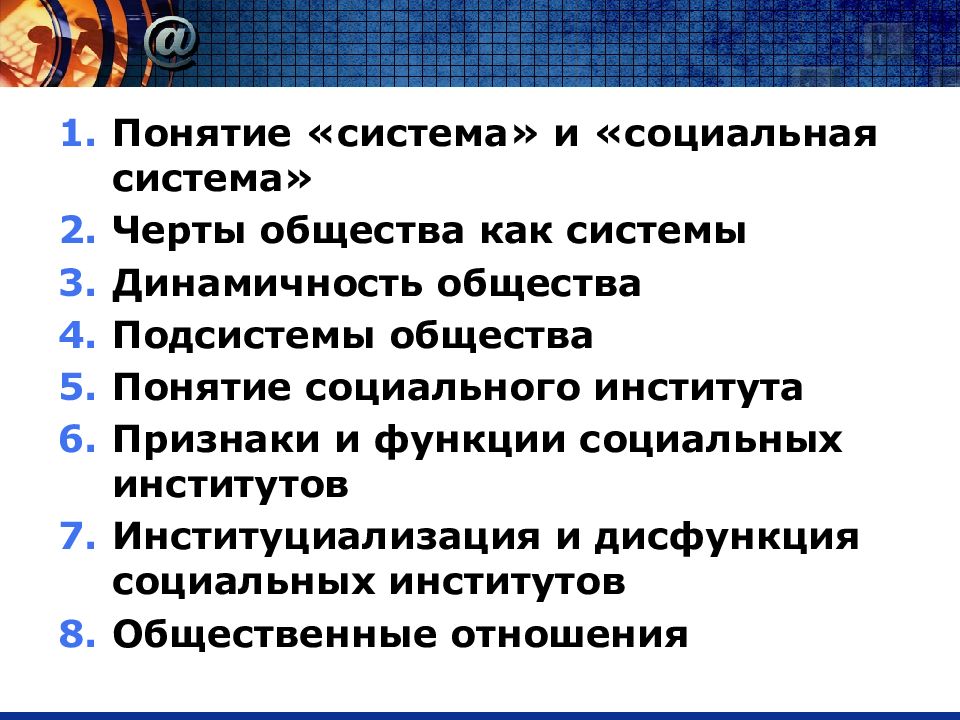 @

1. Понятие «система» и «социальная система»
2. Черты общества как системы
3. Динамичность общества
4. Подсистемы общества
5. Понятие социального института
6. Признаки и функции социальных институтов
7. Институциализация и дисфункция социальных институтов
8. Общественные отношения